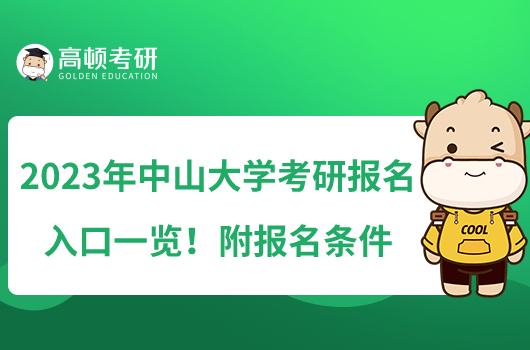 高顿考研
GOLDEN EDUCATION

2023年中山大学考研报名入口一览！附报名条件

COOL